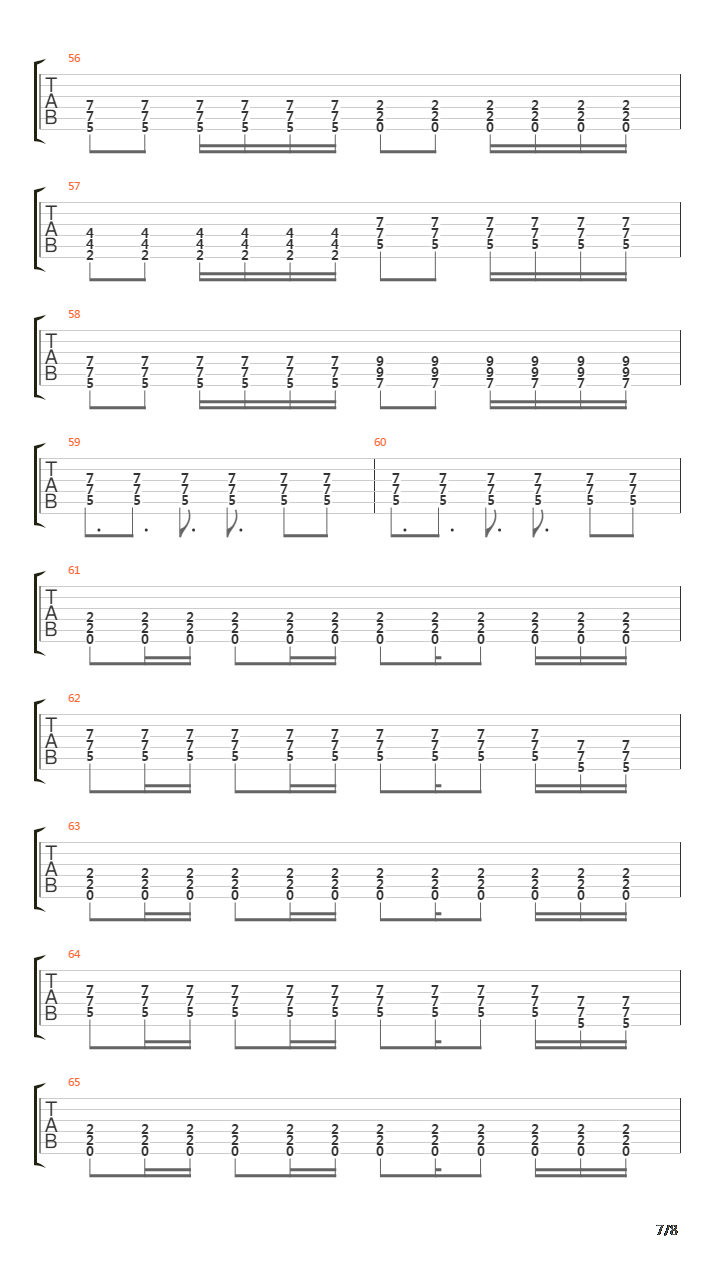 56

T
A
B

7 7 7 7 7 7 2 2 2 2 2 2
7 7 7 7 7 7 2 2 2 2 2 2
5 5 5 5 5 5 0 0 0 0 0 0

57

T
A
B

4 4 4 4 4 4 7 7 7 7 7 7
4 4 4 4 4 4 7 7 7 7 7 7
2 2 2 2 2 2 5 5 5 5 5 5

58

T
A
B

7 7 7 7 7 7 9 9 9 9 9 9
7 7 7 7 7 7 9 9 9 9 9 9
5 5 5 5 5 5 7 7 7 7 7 7

59

T
A
B

7 7 7 7 7 7
7 7 7 7 7 7
5 5 5 5 5 5

60

7 7 7 7 7 7
7 7 7 7 7 7
5 5 5 5 5 5

61

T
A
B

2 2 2 2 2 2 2 2 2 2 2 2
2 2 2 2 2 2 2 2 2 2 2 2
0 0 0 0 0 0 0 0 0 0 0 0

62

T
A
B

7 7 7 7 7 7 7 7 7 7 7 7
7 7 7 7 7 7 7 7 7 7 7 7
5 5 5 5 5 5 5 5 5 5 5 5

63

T
A
B

2 2 2 2 2 2 2 2 2 2 2 2
2 2 2 2 2 2 2 2 2 2 2 2
0 0 0 0 0 0 0 0 0 0 0 0

64

T
A
B

7 7 7 7 7 7 7 7 7 7 7 7
7 7 7 7 7 7 7 7 7 7 7 7
5 5 5 5 5 5 5 5 5 5 5 5

65

T
A
B

2 2 2 2 2 2 2 2 2 2 2 2
2 2 2 2 2 2 2 2 2 2 2 2
0 0 0 0 0 0 0 0 0 0 0 0

7/8